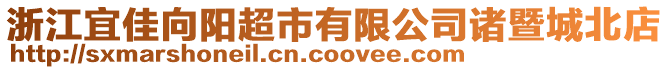 浙江宜佳向阳超市有限公司诸暨城北店
http://sxmarshoneil.cn.coovee.com